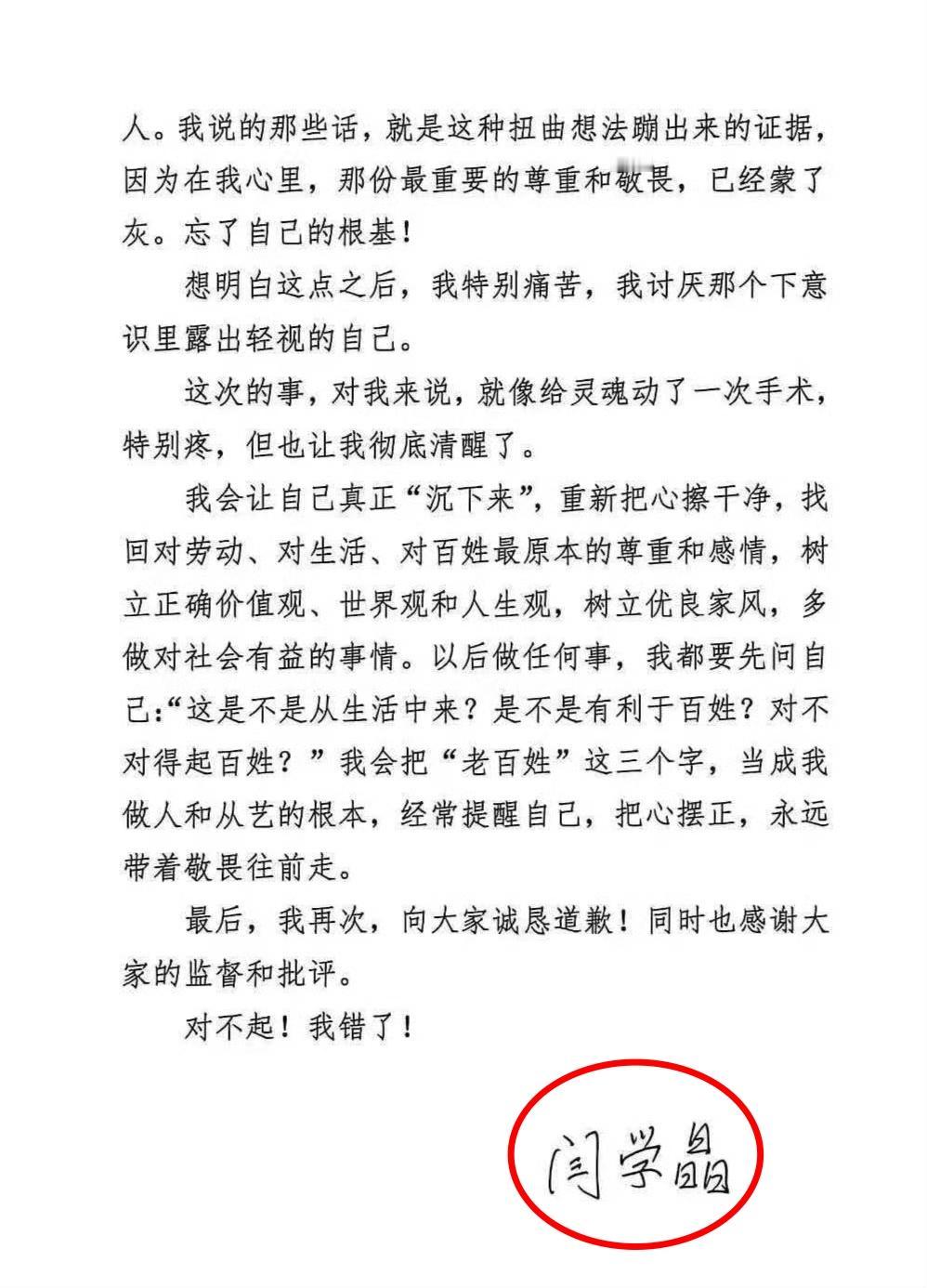 人。我说的那些话，就是这种扭曲想法蹦出来的证据，因为在我心里，那份最重要的尊重和敬畏，已经蒙了灰。忘了自己的根基！

想明白这点之后，我特别痛苦，我讨厌那个下意识里露出轻视的自己。

这次的事，对我来说，就像给灵魂动了一次手术，特别疼，但也让我彻底清醒了。

我会让自己真正“沉下来”，重新把心擦干净，找回对劳动、对生活、对百姓最原本的尊重和感情，树立正确价值观、世界观和人生观，树立优良家风，多做对社会有益的事情。以后做任何事，我都要先问自己：“这是不是从生活中来？是不是有利于百姓？对不对得起百姓？”我会把“老百姓”这三个字，当成我做人和从艺的根本，经常提醒自己，把心摆正，永远带着敬畏往前走。

最后，我再次，向大家诚恳道歉！同时也感谢大家的监督和批评。

对不起！我错了！

闫学晶